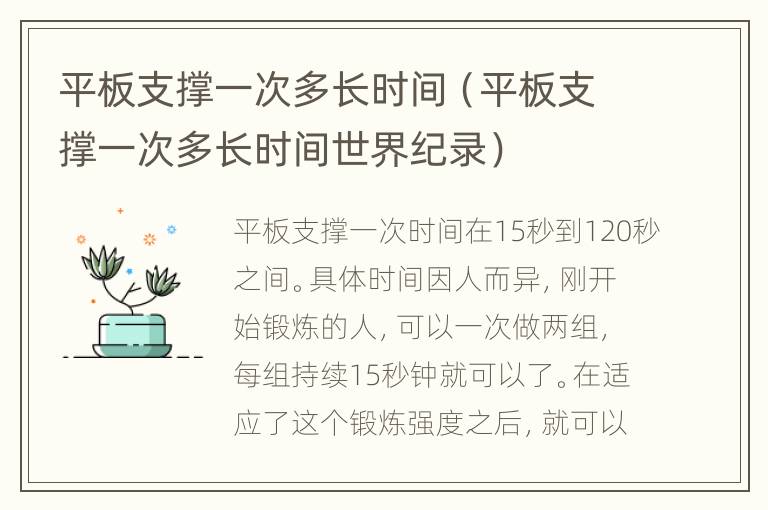 平板支撑一次多长时间（平板支撑一次多长时间世界纪录）

平板支撑一次时间在15秒到120秒之间。具体时间因人而异，刚开始锻炼的人，可以一次做两组，每组持续15秒钟就可以了。在适应了这个锻炼强度之后，就可以